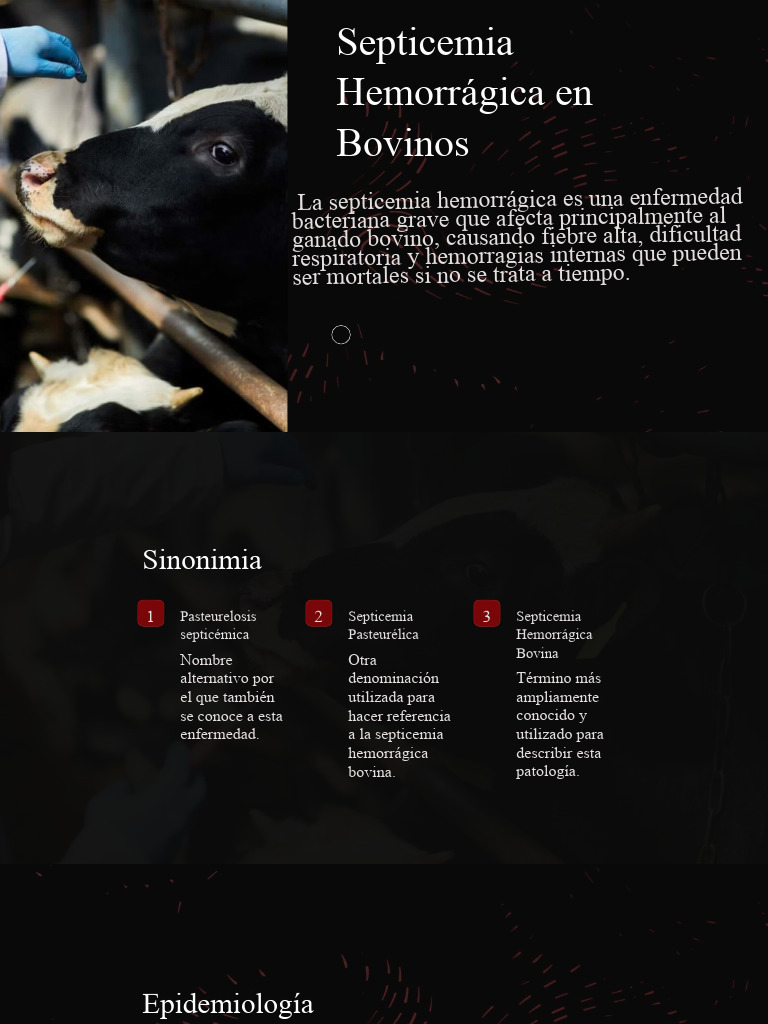 Septicemia Hemorrágica en Bovinos

La septicemia hemorrágica es una enfermedad bacteriana grave que afecta principalmente al ganado bovino, causando fiebre alta, dificultad respiratoria y hemorragias internas que pueden ser mortales si no se trata a tiempo.

Sinonimia

1
Pasteurelosis septicémica
Nombre alternativo por el que también se conoce a esta enfermedad.

2
Septicemia Pasteurélica
Otra denominación utilizada para hacer referencia a la septicemia hemorrágica bovina.

3
Septicemia Hemorrágica Bovina
Término más ampliamente conocido y utilizado para describir esta patología.

Epidemiología